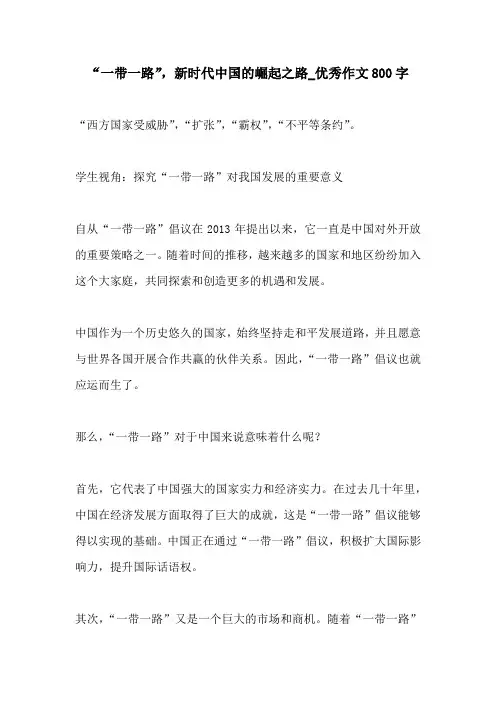 “一带一路”，新时代中国的崛起之路_优秀作文 800 字

“西方国家受威胁”，“扩张”，“霸权”，“不平等条约”。

学生视角：探究“一带一路”对我国发展的重要意义

自从“一带一路”倡议在 2013 年提出以来，它一直是中国对外开放的重要策略之一。随着时间的推移，越来越多的国家和地区纷纷加入这个大家庭，共同探索和创造更多的机遇和发展。

中国作为一个历史悠久的国家，始终坚持走和平发展道路，并且愿意与世界各国开展合作共赢的伙伴关系。因此，“一带一路”倡议也就应运而生了。

那么，“一带一路”对于中国来说意味着什么呢？

首先，它代表了中国强大的国家实力和经济实力。在过去几十年里，中国在经济发展方面取得了巨大的成就，这是“一带一路”倡议能够得以实现的基础。中国正在通过“一带一路”倡议，积极扩大国际影响力，提升国际话语权。

其次，“一带一路”又是一个巨大的市场和商机。随着“一带一路”